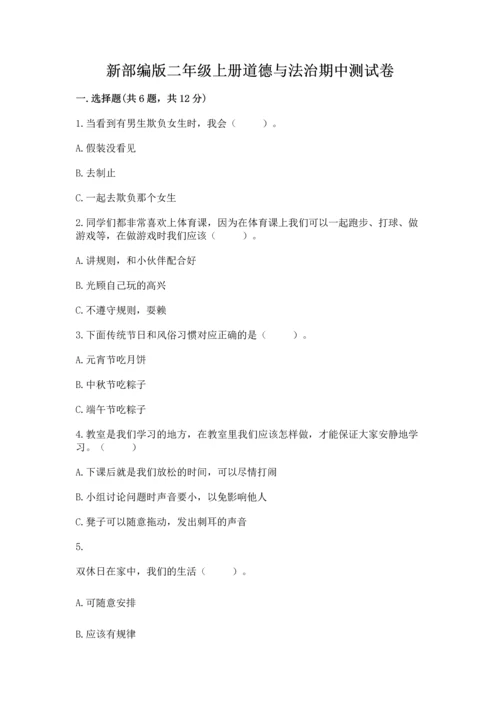 新部编版二年级上册道德与法治期中测试卷

一. 选择题(共 6 题，共 12 分)

1. 当看到有男生欺负女生时，我会（　　）。

A. 假装没看见

B. 去制止

C. 一起去欺负那个女生

2. 同学们都非常喜欢上体育课，因为在体育课上我们可以一起跑步、打球、做游戏等，在做游戏时我们应该（　　）。

A. 讲规则，和小伙伴配合好

B. 光顾自己玩的高兴

C. 不遵守规则，耍赖

3. 下面传统节日和风俗习惯对应正确的是（　　）。

A. 元宵节吃月饼

B. 中秋节吃粽子

C. 端午节吃粽子

4. 教室是我们学习的地方，在教室里我们应该怎样做，才能保证大家安静地学习。（　　）

A. 下课后就是我们放松的时间，可以尽情打闹

B. 小组讨论问题时声音要小，以免影响他人

C. 凳子可以随意拖动，发出刺耳的声音

5.

双休日在家中，我们的生活（　　）。

A. 可随意安排

B. 应该有规律